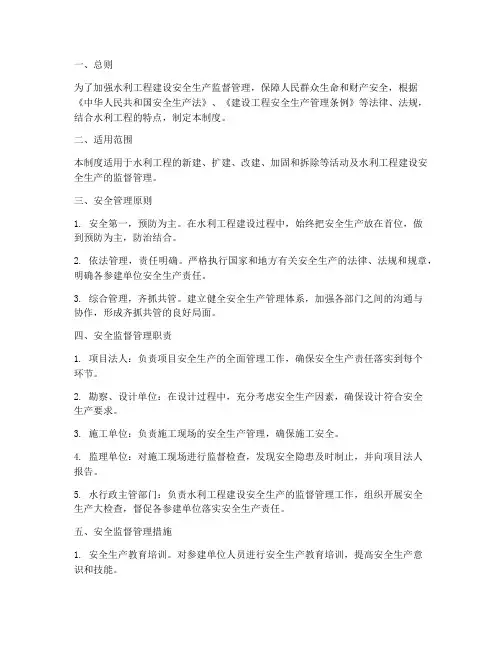 一、总则

为了加强水利工程建设安全生产监督管理，保障人民群众生命和财产安全，根据《中华人民共和国安全生产法》、《建设工程安全生产管理条例》等法律、法规，结合水利工程的特点，制定本制度。

二、适用范围

本制度适用于水利工程的新建、扩建、改建、加固和拆除等活动及水利工程建设安全生产的监督管理。

三、安全管理原则

1. 安全第一，预防为主。在水利工程建设过程中，始终把安全生产放在首位，做到预防为主，防治结合。

2. 依法管理，责任明确。严格执行国家和地方有关安全生产的法律、法规和规章，明确各参建单位安全生产责任。

3. 综合管理，齐抓共管。建立健全安全生产管理体系，加强各部门之间的沟通与协作，形成齐抓共管的良好局面。

四、安全监督管理职责

1. 项目法人：负责项目安全生产的全面管理工作，确保安全生产责任落实到每个环节。

2. 勘察、设计单位：在设计过程中，充分考虑安全生产因素，确保设计符合安全生产要求。

3. 施工单位：负责施工现场的安全生产管理，确保施工安全。

4. 监理单位：对施工现场进行监督检查，发现安全隐患及时制止，并向项目法人报告。

5. 水行政主管部门：负责水利工程建设安全生产的监督管理工作，组织开展安全生产大检查，督促各参建单位落实安全生产责任。

五、安全监督管理措施

1. 安全生产教育培训。对参建单位人员进行安全生产教育培训，提高安全生产意识和技能。